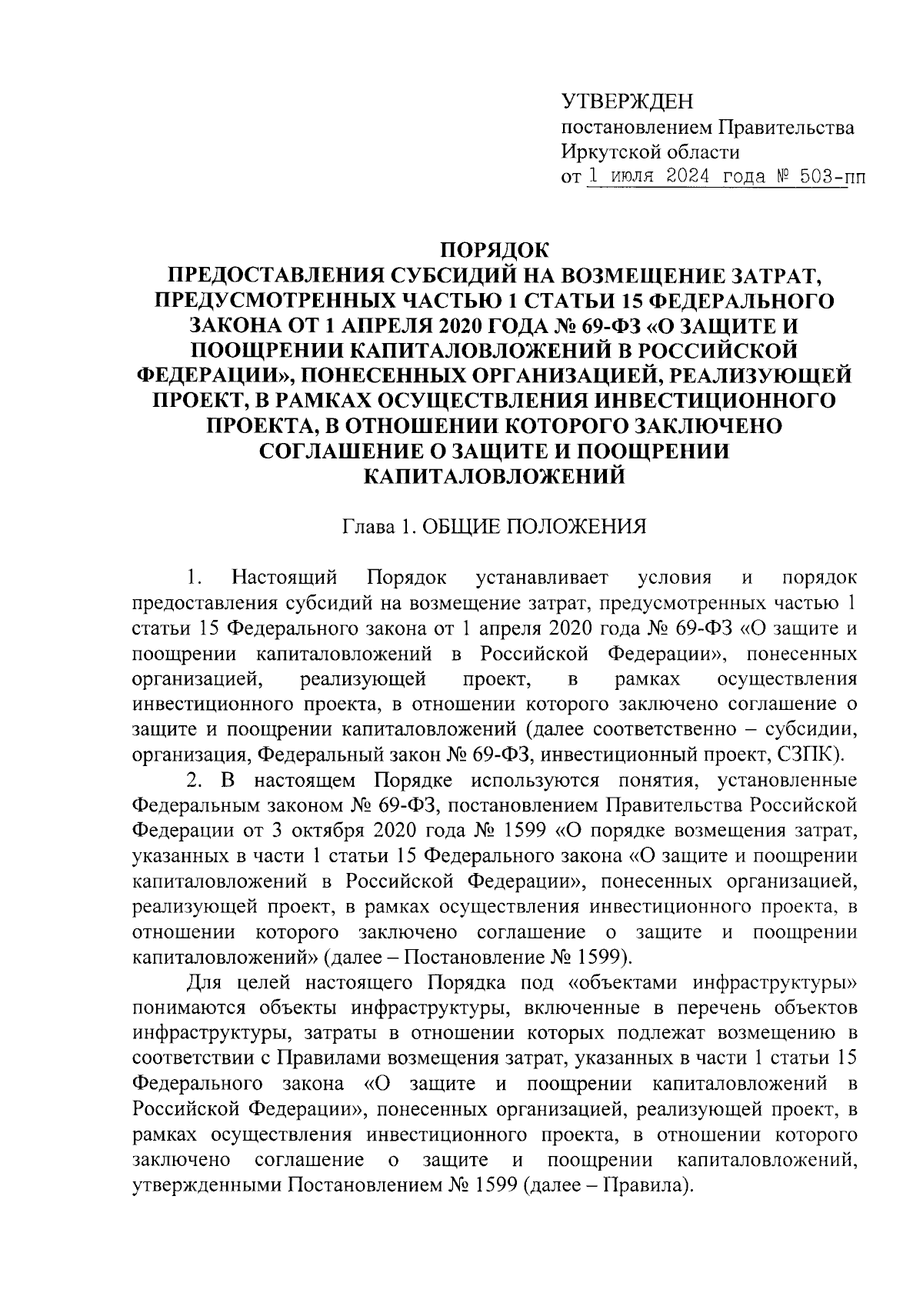 УТВЕРЖДЕН
постановлением Правительства
Иркутской области
от 1 июля 2024 года № 503-пп

ПОРЯДОК
ПРЕДОСТАВЛЕНИЯ СУБСИДИЙ НА ВОЗМЕЩЕНИЕ ЗАТРАТ, ПРЕДУСМОТРЕННЫХ ЧАСТЬЮ 1 СТАТЬИ 15 ФЕДЕРАЛЬНОГО ЗАКОНА ОТ 1 АПРЕЛЯ 2020 ГОДА № 69-ФЗ «О ЗАЩИТЕ И ПООЩРЕНИИ КАПИТАЛОВЛОЖЕНИЙ В РОССИЙСКОЙ ФЕДЕРАЦИИ», ПОНЕСЕННЫХ ОРГАНИЗАЦИЕЙ, РЕАЛИЗУЮЩЕЙ ПРОЕКТ, В РАМКАХ ОСУЩЕСТВЛЕНИЯ ИНВЕСТИЦИОННОГО ПРОЕКТА, В ОТНОШЕНИИ КОТОРОГО ЗАКЛЮЧЕНО СОГЛАШЕНИЕ О ЗАЩИТЕ И ПООЩРЕНИИ КАПИТАЛОВЛОЖЕНИЙ

Глава 1. ОБЩИЕ ПОЛОЖЕНИЯ

1. Настоящий Порядок устанавливает условия и порядок предоставления субсидий на возмещение затрат, предусмотренных частью 1 статьи 15 Федерального закона от 1 апреля 2020 года № 69-ФЗ «О защите и поощрении капиталовложений в Российской Федерации», понесенных организацией, реализующей проект, в рамках осуществления инвестиционного проекта, в отношении которого заключено соглашение о защите и поощрении капиталовложений (далее соответственно – субсидии, организация, Федеральный закон № 69-ФЗ, инвестиционный проект, СЗПК).

2. В настоящем Порядке используются понятия, установленные Федеральным законом № 69-ФЗ, постановлением Правительства Российской Федерации от 3 октября 2020 года № 1599 «О порядке возмещения затрат, указанных в части 1 статьи 15 Федерального закона «О защите и поощрении капиталовложений в Российской Федерации», понесенных организацией, реализующей проект, в рамках осуществления инвестиционного проекта, в отношении которого заключено соглашение о защите и поощрении капиталовложений» (далее – Постановление № 1599).

Для целей настоящего Порядка под «объектами инфраструктуры» понимаются объекты инфраструктуры, включенные в перечень объектов инфраструктуры, затраты в отношении которых подлежат возмещению в соответствии с Правилами возмещения затрат, указанных в части 1 статьи 15 Федерального закона «О защите и поощрении капиталовложений в Российской Федерации», понесенных организацией, реализующей проект, в рамках осуществления инвестиционного проекта, в отношении которого заключено соглашение о защите и поощрении капиталовложений, утвержденными Постановлением № 1599 (далее – Правила).